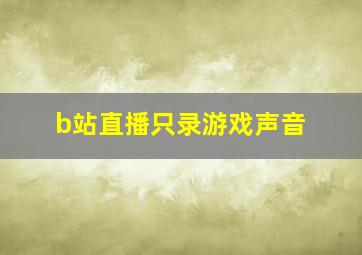 b站直播只录游戏声音